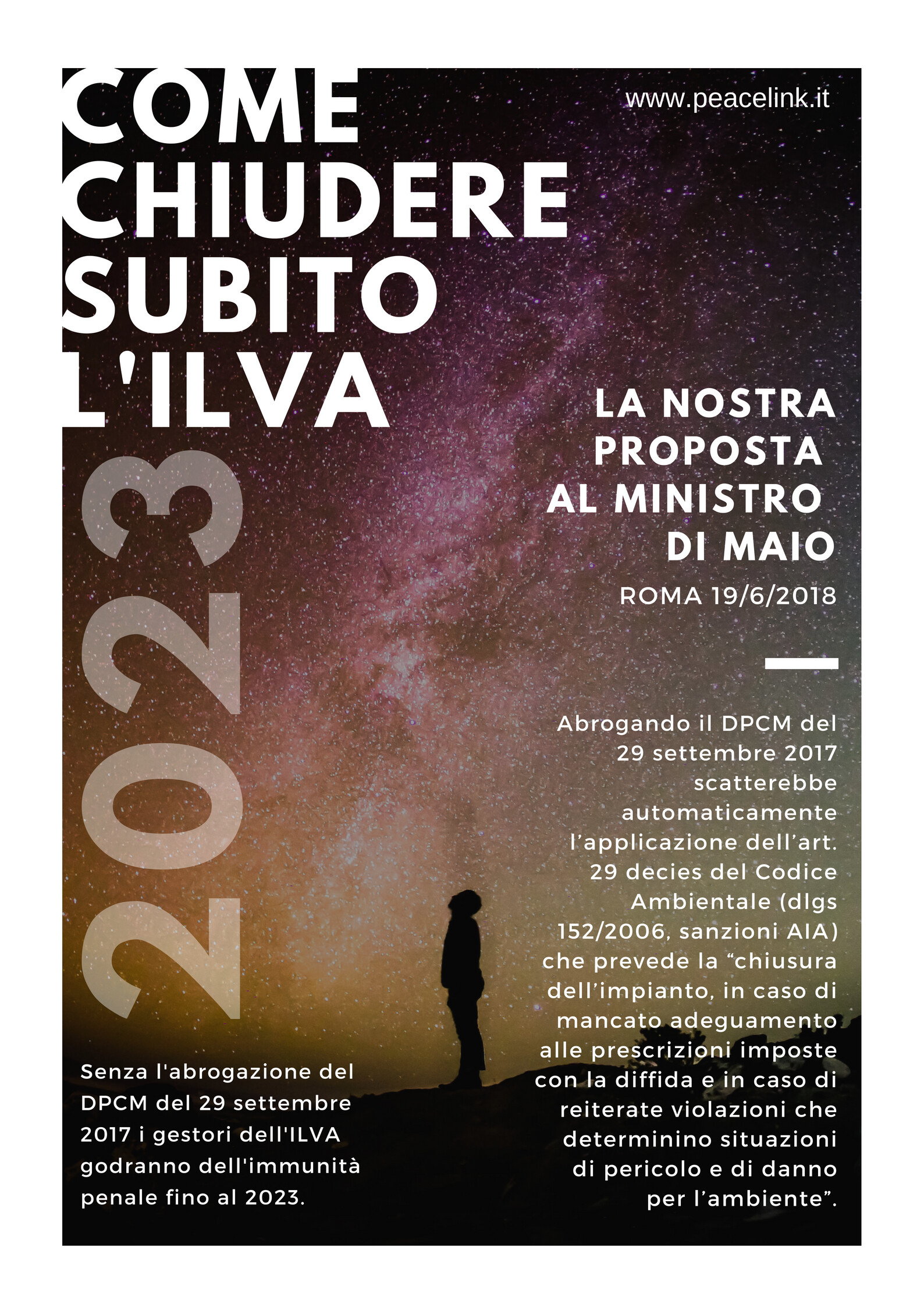 COME
CHIUDERE
SUBITO
L'ILVA

www.peacelink.it

LA NOSTRA
PROPOSTA
AL MINISTRO
DI MAIO

ROMA 19/6/2018

2023

Abrogando il DPCM del 29 settembre 2017 scatterebbe automaticamente l'applicazione dell'art. 29 decies del Codice Ambientale (dlgs 152/2006, sanzioni AIA) che prevede la "chiusura dell'impianto, in caso di mancato adeguamento alle prescrizioni imposte con la diffida e in caso di reiterate violazioni che determinino situazioni di pericolo e di danno per l'ambiente".

Senza l'abrogazione del DPCM del 29 settembre 2017 i gestori dell'ILVA godranno dell'immunità penale fino al 2023.